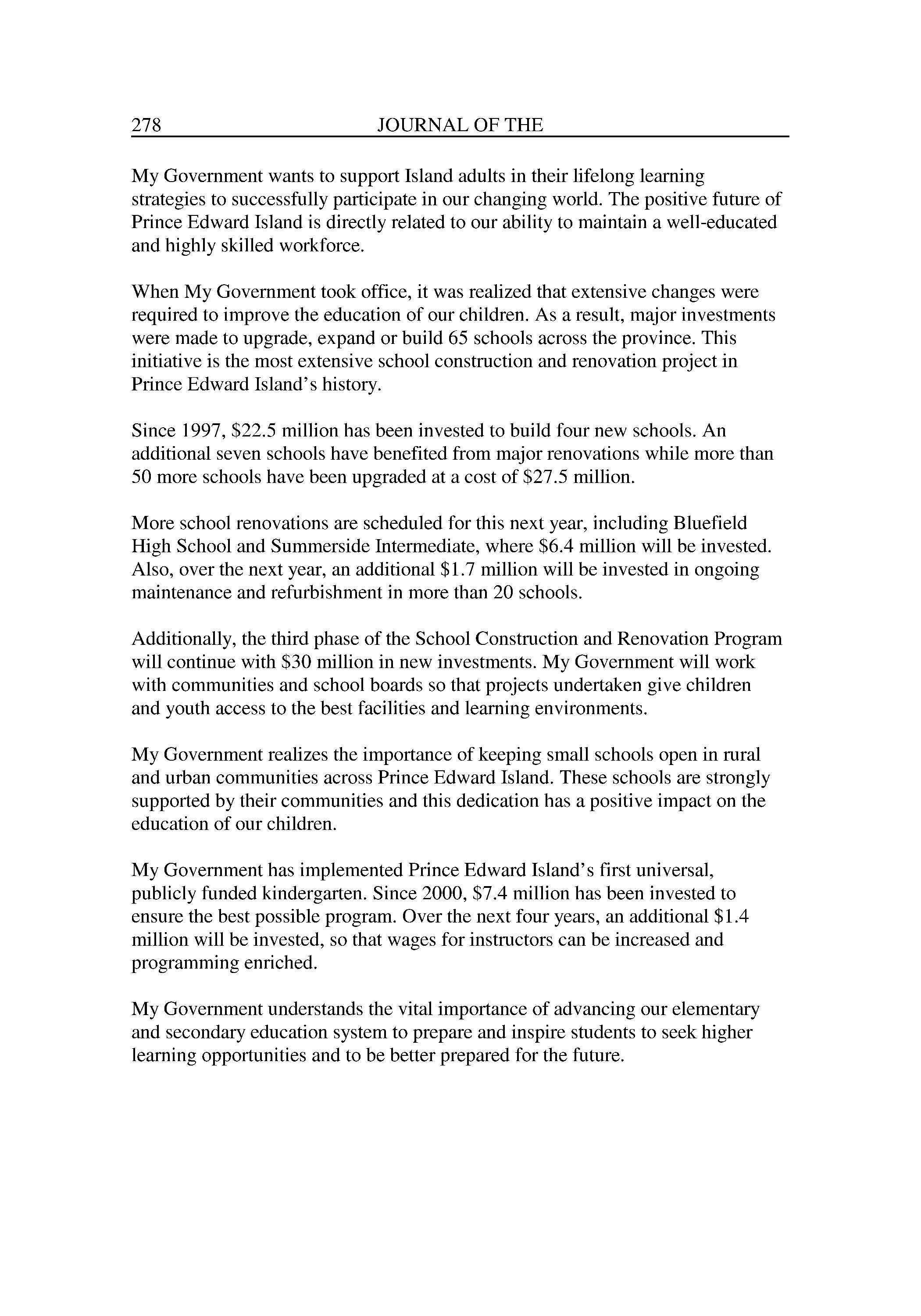 278 JOURNAL OF THE

My Government wants to support Island adults in their lifelong learning strategies to successfully participate in our changing world. The positive future of Prince Edward Island is directly related to our ability to maintain a well-educated and highly skilled workforce.

When My Government took office, it was realized that extensive changes were required to improve the education of our children. As a result, major investments were made to upgrade, expand or build 65 schools across the province. This initiative is the most extensive school construction and renovation project in Prince Edward Island's history.

Since 1997, \$22.5 million has been invested to build four new schools. An additional seven schools have benefited from major renovations while more than 50 more schools have been upgraded at a cost of \$27.5 million.

More school renovations are scheduled for this next year, including Bluefield High School and Summerside Intermediate, where \$6.4 million will be invested. Also, over the next year, an additional \$1.7 million will be invested in ongoing maintenance and refurbishment in more than 20 schools.

Additionally, the third phase of the School Construction and Renovation Program will continue with \$30 million in new investments. My Government will work with communities and school boards so that projects undertaken give children and youth access to the best facilities and learning environments.

My Government realizes the importance of keeping small schools open in rural and urban communities across Prince Edward Island. These schools are strongly supported by their communities and this dedication has a positive impact on the education of our children.

My Government has implemented Prince Edward Island's first universal, publicly funded kindergarten. Since 2000, \$7.4 million has been invested to ensure the best possible program. Over the next four years, an additional \$1.4 million will be invested, so that wages for instructors can be increased and programming enriched.

My Government understands the vital importance of advancing our elementary and secondary education system to prepare and inspire students to seek higher learning opportunities and to be better prepared for the future.